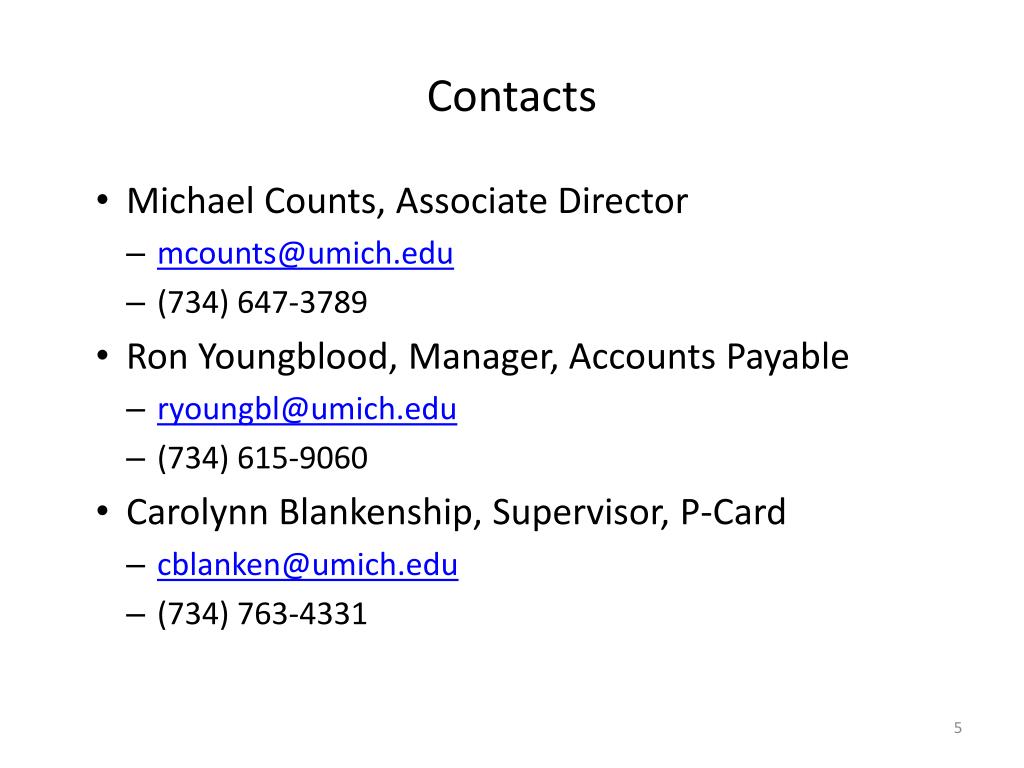 Contacts

• Michael Counts, Associate Director
– mcounts@umich.edu
– (734) 647-3789
• Ron Youngblood, Manager, Accounts Payable
– ryoungbl@umich.edu
– (734) 615-9060
• Carolynn Blankenship, Supervisor, P-Card
– cblanken@umich.edu
– (734) 763-4331

5